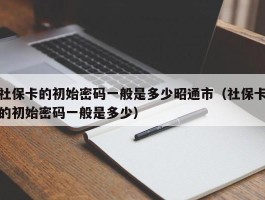 社保卡的初始密码一般是多少昭通市（社保卡的初始密码一般是多少）